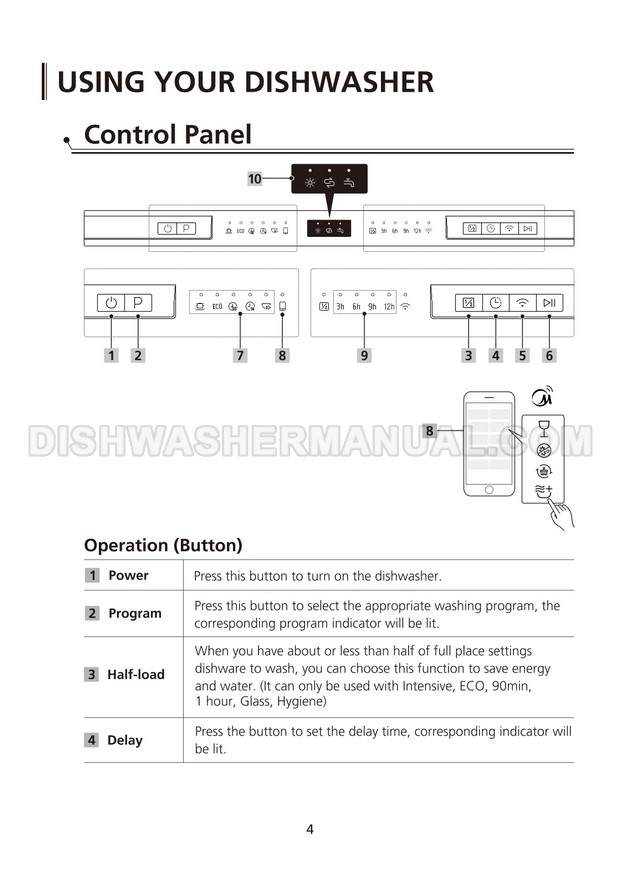 USING YOUR DISHWASHER

Control Panel

10

P

ECO

3h 6h 9h 12h

P

ECO

3h 6h 9h 12h

1 2 7 8 9 3 4 5 6

8

DISHWASHERMANUAL.COM

Operation (Button)

| | |
|---|---|
| 1 Power | Press this button to turn on the dishwasher. |
| 2 Program | Press this button to select the appropriate washing program, the corresponding program indicator will be lit. |
| 3 Half-load | When you have about or less than half of full place settings dishware to wash, you can choose this function to save energy and water. (It can only be used with Intensive, ECO, 90min, 1 hour, Glass, Hygiene) |
| 4 Delay | Press the button to set the delay time, corresponding indicator will be lit. |

4